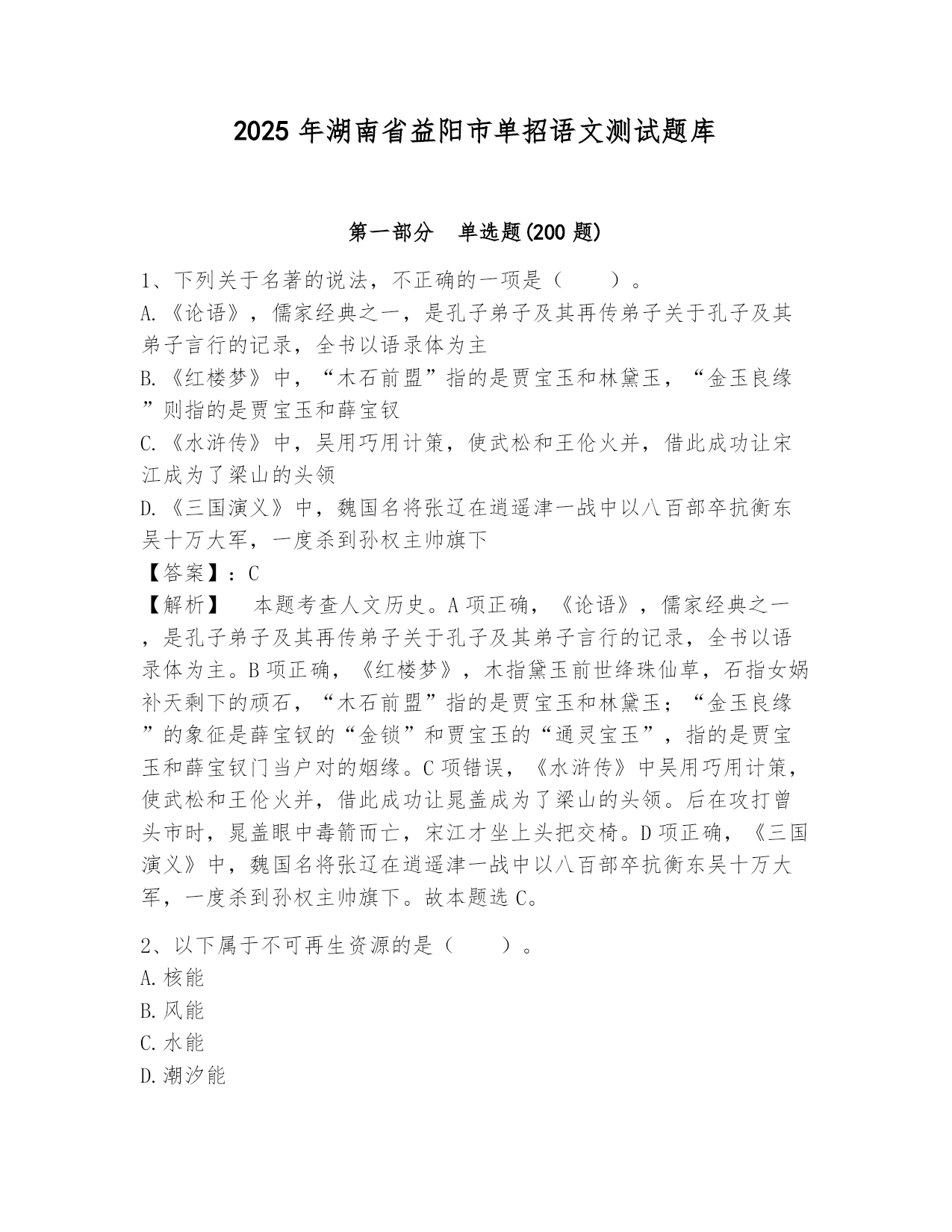 2025 年湖南省益阳市单招语文测试题库

第一部分 单选题(200 题)

1、下列关于名著的说法，不正确的一项是（　　）。
A.《论语》，儒家经典之一，是孔子弟子及其再传弟子关于孔子及其弟子言行的记录，全书以语录体为主
B.《红楼梦》中，“木石前盟”指的是贾宝玉和林黛玉，“金玉良缘”则指的是贾宝玉和薛宝钗
C.《水浒传》中，吴用巧用计策，使武松和王伦火并，借此成功让宋江成为了梁山的头领
D.《三国演义》中，魏国名将张辽在逍遥津一战中以八百部卒抗衡东吴十万大军，一度杀到孙权主帅旗下
【答案】：C
【解析】　本题考查人文历史。A 项正确，《论语》，儒家经典之一，是孔子弟子及其再传弟子关于孔子及其弟子言行的记录，全书以语录体为主。B 项正确，《红楼梦》，木指黛玉前世绛珠仙草，石指女娲补天剩下的顽石，“木石前盟”指的是贾宝玉和林黛玉；“金玉良缘”的象征是薛宝钗的“金锁”和贾宝玉的“通灵宝玉”，指的是贾宝玉和薛宝钗门当户对的姻缘。C 项错误，《水浒传》中吴用巧用计策，使武松和王伦火并，借此成功让晁盖成为了梁山的头领。后在攻打曾头市时，晁盖眼中毒箭而亡，宋江才坐上头把交椅。D 项正确，《三国演义》中，魏国名将张辽在逍遥津一战中以八百部卒抗衡东吴十万大军，一度杀到孙权主帅旗下。故本题选 C。

2、以下属于不可再生资源的是（　　）。
A.核能
B.风能
C.水能
D.潮汐能